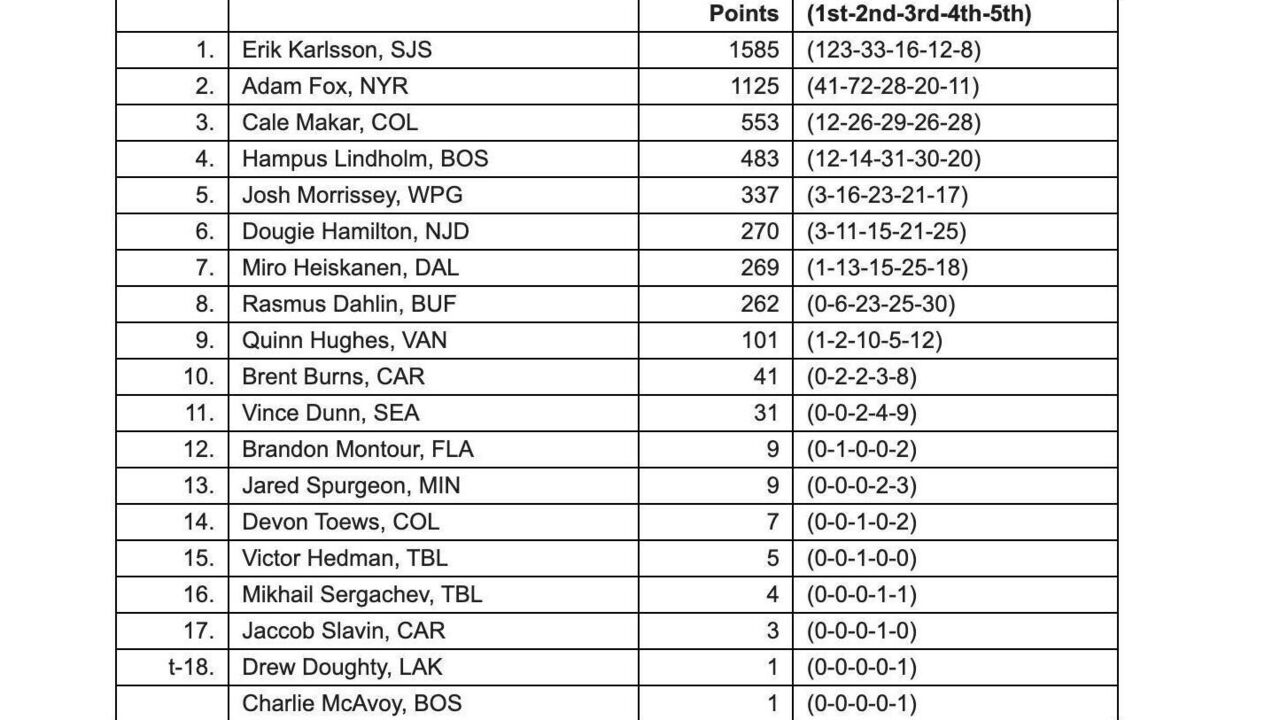 |  |  | Points | (1st-2nd-3rd-4th-5th) |
|---|---|---|---|
| 1. | Erik Karlsson, SJS | 1585 | (123-33-16-12-8) |
| 2. | Adam Fox, NYR | 1125 | (41-72-28-20-11) |
| 3. | Cale Makar, COL | 553 | (12-26-29-26-28) |
| 4. | Hampus Lindholm, BOS | 483 | (12-14-31-30-20) |
| 5. | Josh Morrissey, WPG | 337 | (3-16-23-21-17) |
| 6. | Dougie Hamilton, NJD | 270 | (3-11-15-21-25) |
| 7. | Miro Heiskanen, DAL | 269 | (1-13-15-25-18) |
| 8. | Rasmus Dahlin, BUF | 262 | (0-6-23-25-30) |
| 9. | Quinn Hughes, VAN | 101 | (1-2-10-5-12) |
| 10. | Brent Burns, CAR | 41 | (0-2-2-3-8) |
| 11. | Vince Dunn, SEA | 31 | (0-0-2-4-9) |
| 12. | Brandon Montour, FLA | 9 | (0-1-0-0-2) |
| 13. | Jared Spurgeon, MIN | 9 | (0-0-0-2-3) |
| 14. | Devon Toews, COL | 7 | (0-0-1-0-2) |
| 15. | Victor Hedman, TBL | 5 | (0-0-1-0-0) |
| 16. | Mikhail Sergachev, TBL | 4 | (0-0-0-1-1) |
| 17. | Jaccob Slavin, CAR | 3 | (0-0-0-1-0) |
| t-18. | Drew Doughty, LAK | 1 | (0-0-0-0-1) |
|  | Charlie McAvoy, BOS | 1 | (0-0-0-0-1) |